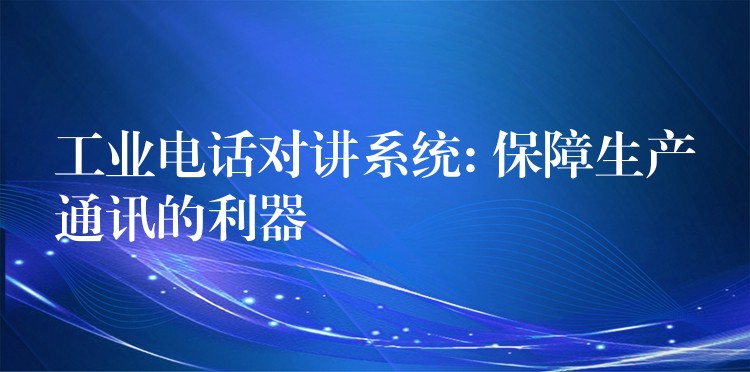 工业电话对讲系统: 保障生产通讯的利器